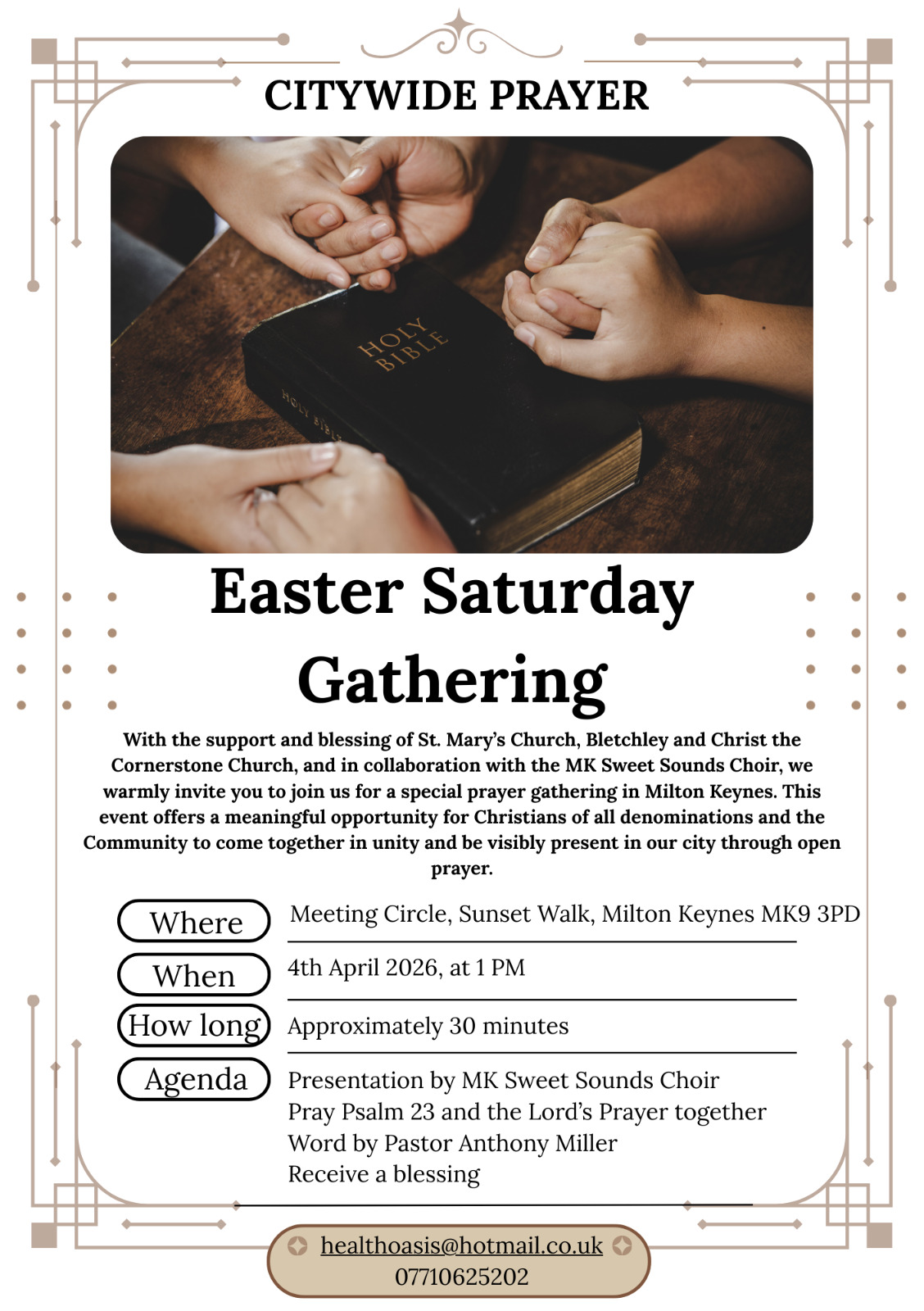 CITYWIDE PRAYER

HOLY BIBLE

HOLY BIBLE

Easter Saturday Gathering

With the support and blessing of St. Mary's Church, Bletchley and Christ the Cornerstone Church, and in collaboration with the MK Sweet Sounds Choir, we warmly invite you to join us for a special prayer gathering in Milton Keynes. This event offers a meaningful opportunity for Christians of all denominations and the Community to come together in unity and be visibly present in our city through open prayer.

Where
Meeting Circle, Sunset Walk, Milton Keynes MK9 3PD

When
4th April 2026, at 1 PM

How long
Approximately 30 minutes

Agenda
Presentation by MK Sweet Sounds Choir
Pray Psalm 23 and the Lord's Prayer together
Word by Pastor Anthony Miller
Receive a blessing

healthoasis@hotmail.co.uk
07710625202